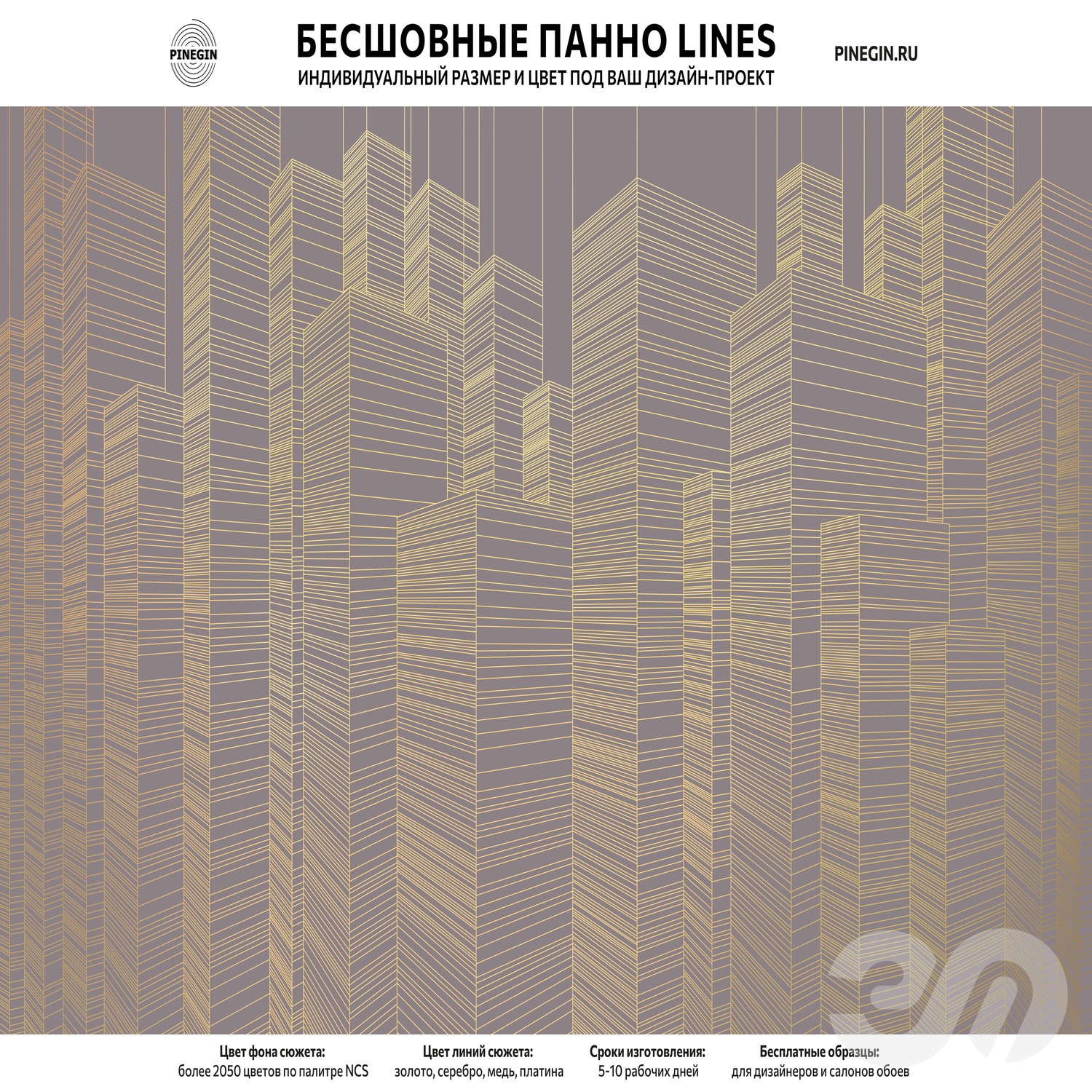 PINEGIN

БЕСШОВНЫЕ ПАННО LINES
ИНДИВИДУАЛЬНЫЙ РАЗМЕР И ЦВЕТ ПОД ВАШ ДИЗАЙН-ПРОЕКТ

PINEGIN.RU

Цвет фона сюжета:
более 2050 цветов по палитре NCS

Цвет линий сюжета:
золото, серебро, медь, платина

Сроки изготовления:
5-10 рабочих дней

Бесплатные образцы:
для дизайнеров и салонов обоев